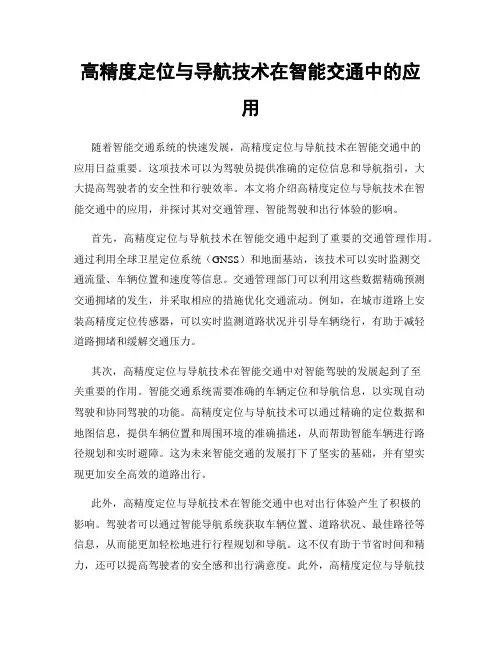 高精度定位与导航技术在智能交通中的应用

随着智能交通系统的快速发展，高精度定位与导航技术在智能交通中的应用日益重要。这项技术可以为驾驶员提供准确的定位信息和导航指引，大大提高驾驶者的安全性和行驶效率。本文将介绍高精度定位与导航技术在智能交通中的应用，并探讨其对交通管理、智能驾驶和出行体验的影响。

首先，高精度定位与导航技术在智能交通中起到了重要的交通管理作用。通过利用全球卫星定位系统（GNSS）和地面基站，该技术可以实时监测交通流量、车辆位置和速度等信息。交通管理部门可以利用这些数据精确预测交通拥堵的发生，并采取相应的措施优化交通流动。例如，在城市道路上安装高精度定位传感器，可以实时监测道路状况并引导车辆绕行，有助于减轻道路拥堵和缓解交通压力。

其次，高精度定位与导航技术在智能交通中对智能驾驶的发展起到了至关重要的作用。智能交通系统需要准确的车辆定位和导航信息，以实现自动驾驶和协同驾驶的功能。高精度定位与导航技术可以通过精确的定位数据和地图信息，提供车辆位置和周围环境的准确描述，从而帮助智能车辆进行路径规划和实时避障。这为未来智能交通的发展打下了坚实的基础，并有望实现更加安全高效的道路出行。

此外，高精度定位与导航技术在智能交通中也对出行体验产生了积极的影响。驾驶者可以通过智能导航系统获取车辆位置、道路状况、最佳路径等信息，从而能更加轻松地进行行程规划和导航。这不仅有助于节省时间和精力，还可以提高驾驶者的安全感和出行满意度。此外，高精度定位与导航技